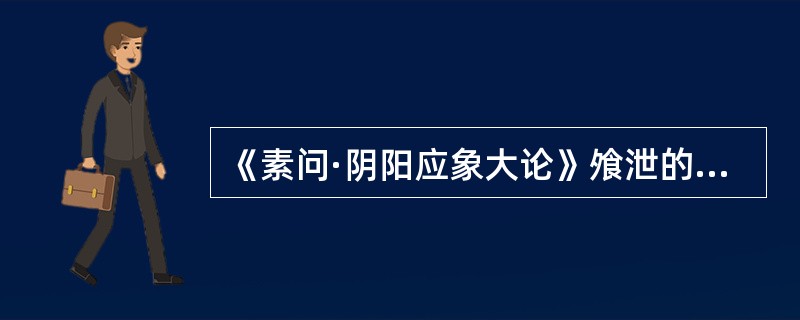 《素问·阴阳应象大论》飧泄的...